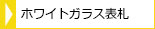 ホワイトガラス表札